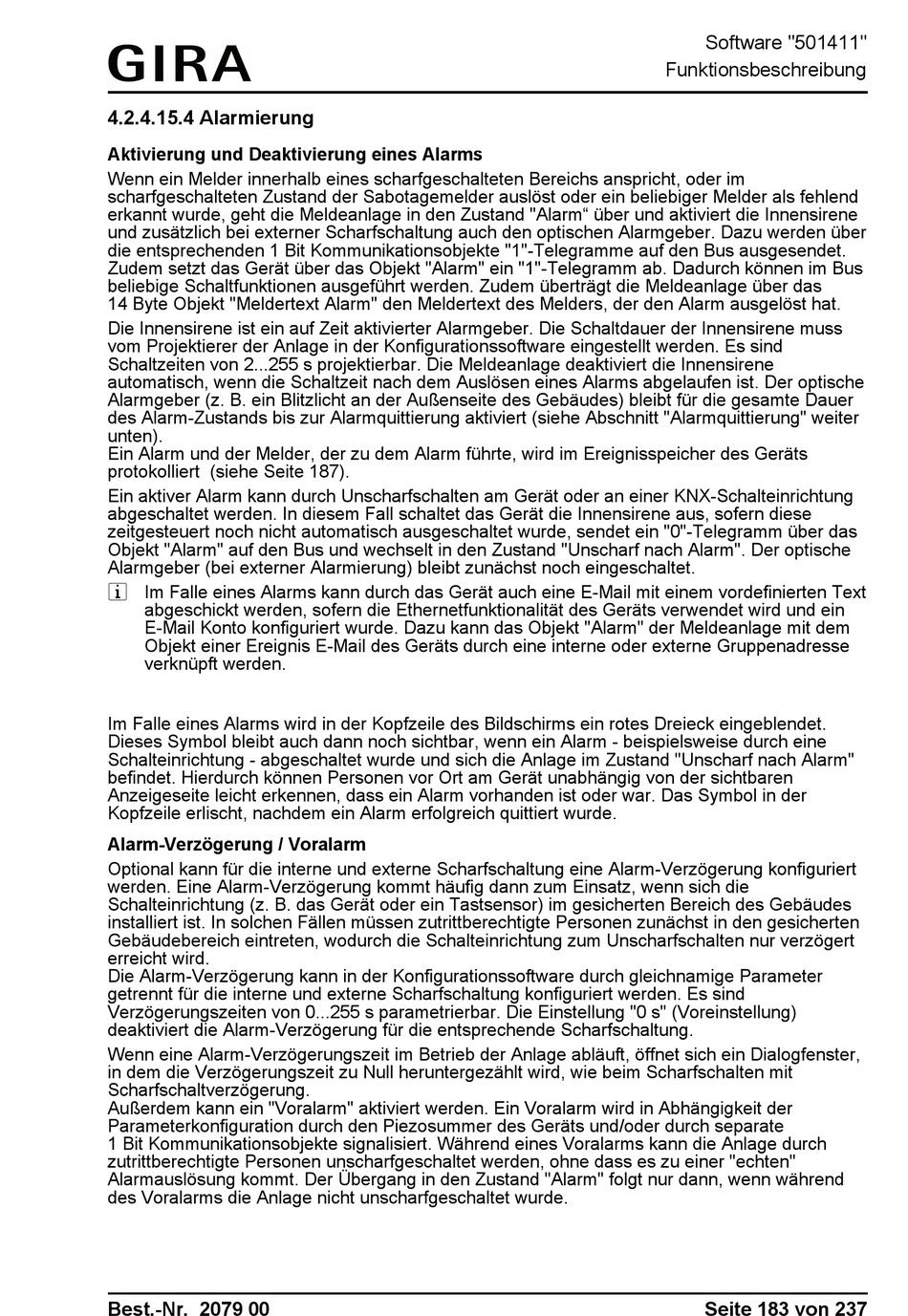 GIRA

Software "501411"
Funktionsbeschreibung

4.2.4.15.4 Alarmierung

Aktivierung und Deaktivierung eines Alarms

Wenn ein Melder innerhalb eines scharfgeschalteten Bereichs anspricht, oder im scharfgeschalteten Zustand der Sabotagemelder auslöst oder ein beliebiger Melder als fehlend erkannt wurde, geht die Meldeanlage in den Zustand "Alarm“ über und aktiviert die Innensirene und zusätzlich bei externer Scharfschaltung auch den optischen Alarmgeber. Dazu werden über die entsprechenden 1 Bit Kommunikationsobjekte "1"-Telegramme auf den Bus ausgesendet. Zudem setzt das Gerät über das Objekt "Alarm" ein "1"-Telegramm ab. Dadurch können im Bus beliebige Schaltfunktionen ausgeführt werden. Zudem überträgt die Meldeanlage über das 14 Byte Objekt "Meldertext Alarm" den Meldertext des Melders, der den Alarm ausgelöst hat.

Die Innensirene ist ein auf Zeit aktivierter Alarmgeber. Die Schaltdauer der Innensirene muss vom Projektierer der Anlage in der Konfigurationssoftware eingestellt werden. Es sind Schaltzeiten von 2...255 s projektierbar. Die Meldeanlage deaktiviert die Innensirene automatisch, wenn die Schaltzeit nach dem Auslösen eines Alarms abgelaufen ist. Der optische Alarmgeber (z. B. ein Blitzlicht an der Außenseite des Gebäudes) bleibt für die gesamte Dauer des Alarm-Zustands bis zur Alarmquittierung aktiviert (siehe Abschnitt "Alarmquittierung" weiter unten).
Ein Alarm und der Melder, der zu dem Alarm führte, wird im Ereignisspeicher des Geräts protokolliert (siehe Seite 187).

Ein aktiver Alarm kann durch Unscharfschalten am Gerät oder an einer KNX-Schalteinrichtung abgeschaltet werden. In diesem Fall schaltet das Gerät die Innensirene aus, sofern diese zeitgesteuert noch nicht automatisch ausgeschaltet wurde, sendet ein "0"-Telegramm über das Objekt "Alarm" auf den Bus und wechselt in den Zustand "Unscharf nach Alarm". Der optische Alarmgeber (bei externer Alarmierung) bleibt zunächst noch eingeschaltet.

i Im Falle eines Alarms kann durch das Gerät auch eine E-Mail mit einem vordefinierten Text abgeschickt werden, sofern die Ethernetfunktionalität des Geräts verwendet wird und ein E-Mail Konto konfiguriert wurde. Dazu kann das Objekt "Alarm" der Meldeanlage mit dem Objekt einer Ereignis E-Mail des Geräts durch eine interne oder externe Gruppenadresse verknüpft werden.

Im Falle eines Alarms wird in der Kopfzeile des Bildschirms ein rotes Dreieck eingeblendet. Dieses Symbol bleibt auch dann noch sichtbar, wenn ein Alarm - beispielsweise durch eine Schalteinrichtung - abgeschaltet wurde und sich die Anlage im Zustand "Unscharf nach Alarm" befindet. Hierdurch können Personen vor Ort am Gerät unabhängig von der sichtbaren Anzeigeseite leicht erkennen, dass ein Alarm vorhanden ist oder war. Das Symbol in der Kopfzeile erlischt, nachdem ein Alarm erfolgreich quittiert wurde.

Alarm-Verzögerung / Voralarm

Optional kann für die interne und externe Scharfschaltung eine Alarm-Verzögerung konfiguriert werden. Eine Alarm-Verzögerung kommt häufig dann zum Einsatz, wenn sich die Schalteinrichtung (z. B. das Gerät oder ein Tastsensor) im gesicherten Bereich des Gebäudes installiert ist. In solchen Fällen müssen zutrittberechtigte Personen zunächst in den gesicherten Gebäudebereich eintreten, wodurch die Schalteinrichtung zum Unscharfschalten nur verzögert erreicht wird.
Die Alarm-Verzögerung kann in der Konfigurationssoftware durch gleichnamige Parameter getrennt für die interne und externe Scharfschaltung konfiguriert werden. Es sind Verzögerungszeiten von 0...255 s parametrierbar. Die Einstellung "0 s" (Voreinstellung) deaktiviert die Alarm-Verzögerung für die entsprechende Scharfschaltung.

Wenn eine Alarm-Verzögerungszeit im Betrieb der Anlage abläuft, öffnet sich ein Dialogfenster, in dem die Verzögerungszeit zu Null heruntergezählt wird, wie beim Scharfschalten mit Scharfschaltverzögerung.
Außerdem kann ein "Voralarm" aktiviert werden. Ein Voralarm wird in Abhängigkeit der Parameterkonfiguration durch den Piezosummer des Geräts und/oder durch separate 1 Bit Kommunikationsobjekte signalisiert. Während eines Voralarms kann die Anlage durch zutrittberechtigte Personen unscharfgeschaltet werden, ohne dass es zu einer "echten" Alarmauslösung kommt. Der Übergang in den Zustand "Alarm" folgt nur dann, wenn während des Voralarms die Anlage nicht unscharfgeschaltet wurde.

Best.-Nr. 2079 00

Seite 183 von 237